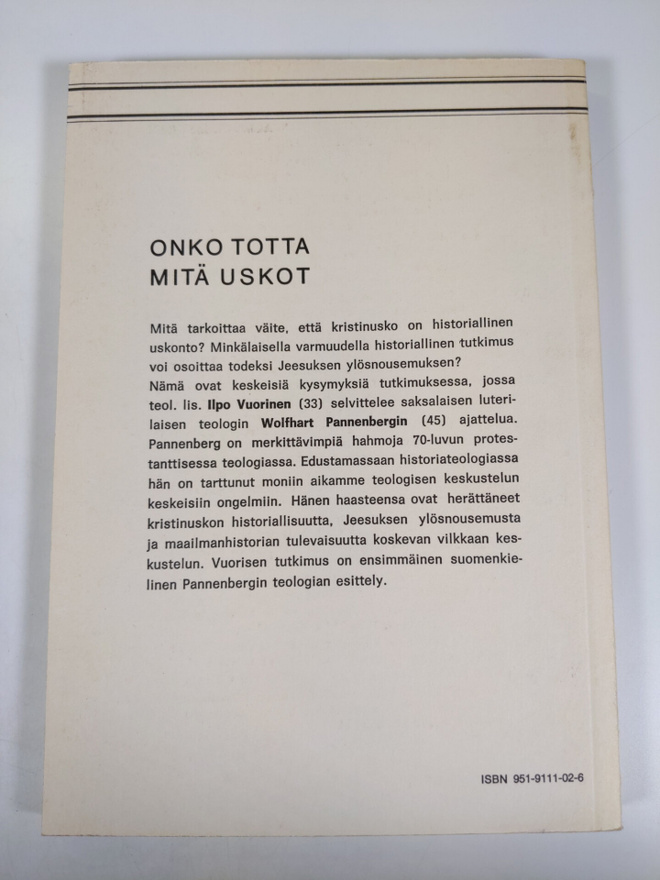 ONKO TOTTA
MITÄ USKOT

Mitä tarkoittaa väite, että kristinusko on historiallinen uskonto? Minkälaisella varmuudella historiallinen tutkimus voi osoittaa todeksi Jeesuksen ylösnousemuksen?
Nämä ovat keskeisiä kysymyksiä tutkimuksessa, jossa teol. lis. Ilpo Vuorinen (33) selvittelee saksalaisen luterilaisen teologin Wolfhart Pannenbergin (45) ajattelua. Pannenberg on merkittävimpiä hahmoja 70-luvun protestanttisessa teologiassa. Edustamassaan historiateologiassa hän on tarttunut moniin aikamme teologisen keskustelun keskeisiin ongelmiin. Hänen haasteensa ovat herättäneet kristinuskon historiallisuutta, Jeesuksen ylösnousemusta ja maailmanhistorian tulevaisuutta koskevan vilkkaan keskustelun. Vuorisen tutkimus on ensimmäinen suomenkielinen Pannenbergin teologian esittely.

ISBN 951-9111-02-6